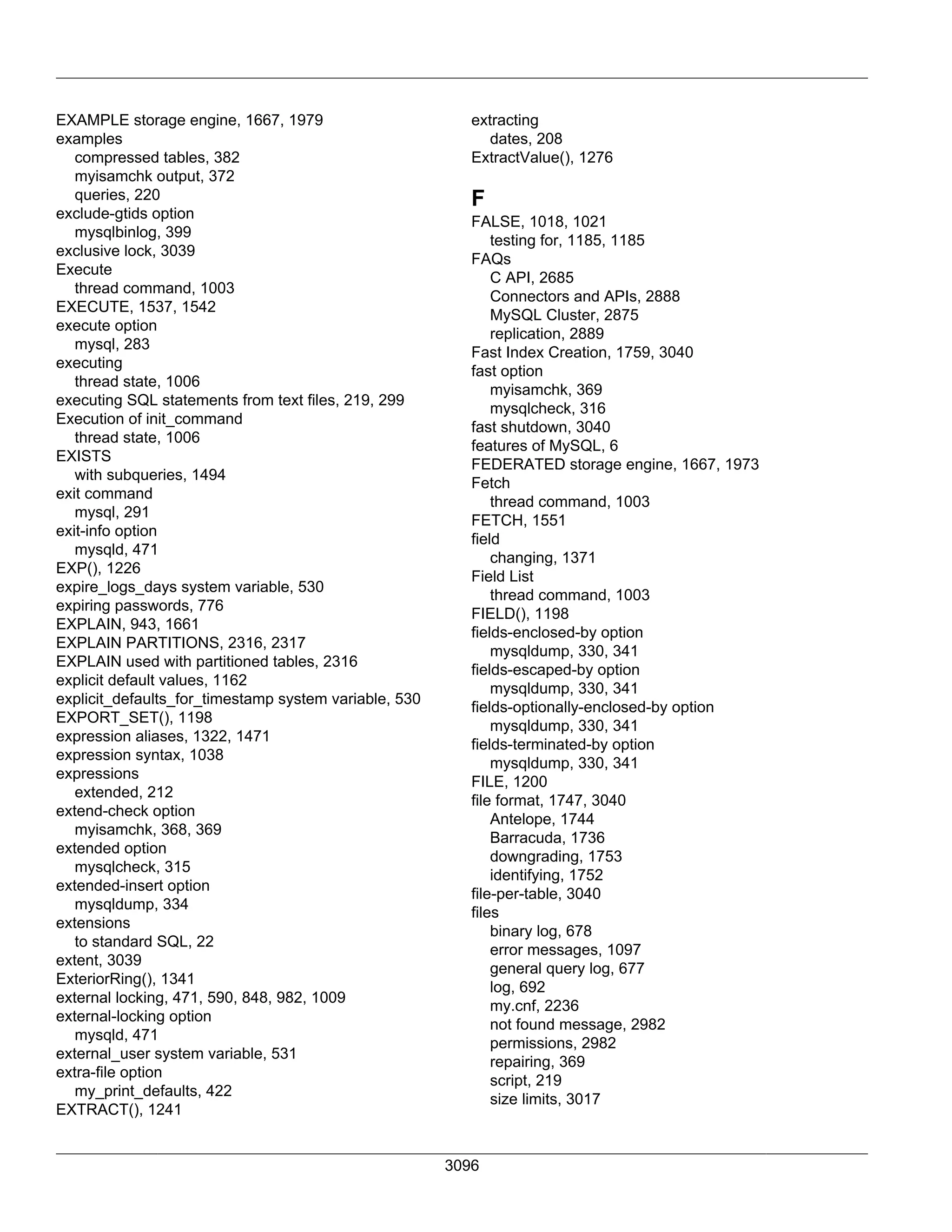 EXAMPLE storage engine, 1667, 1979
examples
compressed tables, 382
myisamchk output, 372
queries, 220
exclude-gtids option
mysqlbinlog, 399
exclusive lock, 3039
Execute
thread command, 1003
EXECUTE, 1537, 1542
execute option
mysql, 283
executing
thread state, 1006
executing SQL statements from text files, 219, 299
Execution of init_command
thread state, 1006
EXISTS
with subqueries, 1494
exit command
mysql, 291
exit-info option
mysqld, 471
EXP(), 1226
expire_logs_days system variable, 530
expiring passwords, 776
EXPLAIN, 943, 1661
EXPLAIN PARTITIONS, 2316, 2317
EXPLAIN used with partitioned tables, 2316
explicit default values, 1162
explicit_defaults_for_timestamp system variable, 530
EXPORT_SET(), 1198
expression aliases, 1322, 1471
expression syntax, 1038
expressions
extended, 212
extend-check option
myisamchk, 368, 369
extended option
mysqlcheck, 315
extended-insert option
mysqldump, 334
extensions
to standard SQL, 22
extent, 3039
ExteriorRing(), 1341
external locking, 471, 590, 848, 982, 1009
external-locking option
mysqld, 471
external_user system variable, 531
extra-file option
my_print_defaults, 422
EXTRACT(), 1241

extracting
dates, 208
ExtractValue(), 1276

F
FALSE, 1018, 1021
testing for, 1185, 1185
FAQs
C API, 2685
Connectors and APIs, 2888
MySQL Cluster, 2875
replication, 2889
Fast Index Creation, 1759, 3040
fast option
myisamchk, 369
mysqlcheck, 316
fast shutdown, 3040
features of MySQL, 6
FEDERATED storage engine, 1667, 1973
Fetch
thread command, 1003
FETCH, 1551
field
changing, 1371
Field List
thread command, 1003
FIELD(), 1198
fields-enclosed-by option
mysqldump, 330, 341
fields-escaped-by option
mysqldump, 330, 341
fields-optionally-enclosed-by option
mysqldump, 330, 341
fields-terminated-by option
mysqldump, 330, 341
FILE, 1200
file format, 1747, 3040
Antelope, 1744
Barracuda, 1736
downgrading, 1753
identifying, 1752
file-per-table, 3040
files
binary log, 678
error messages, 1097
general query log, 677
log, 692
my.cnf, 2236
not found message, 2982
permissions, 2982
repairing, 369
script, 219
size limits, 3017

3096